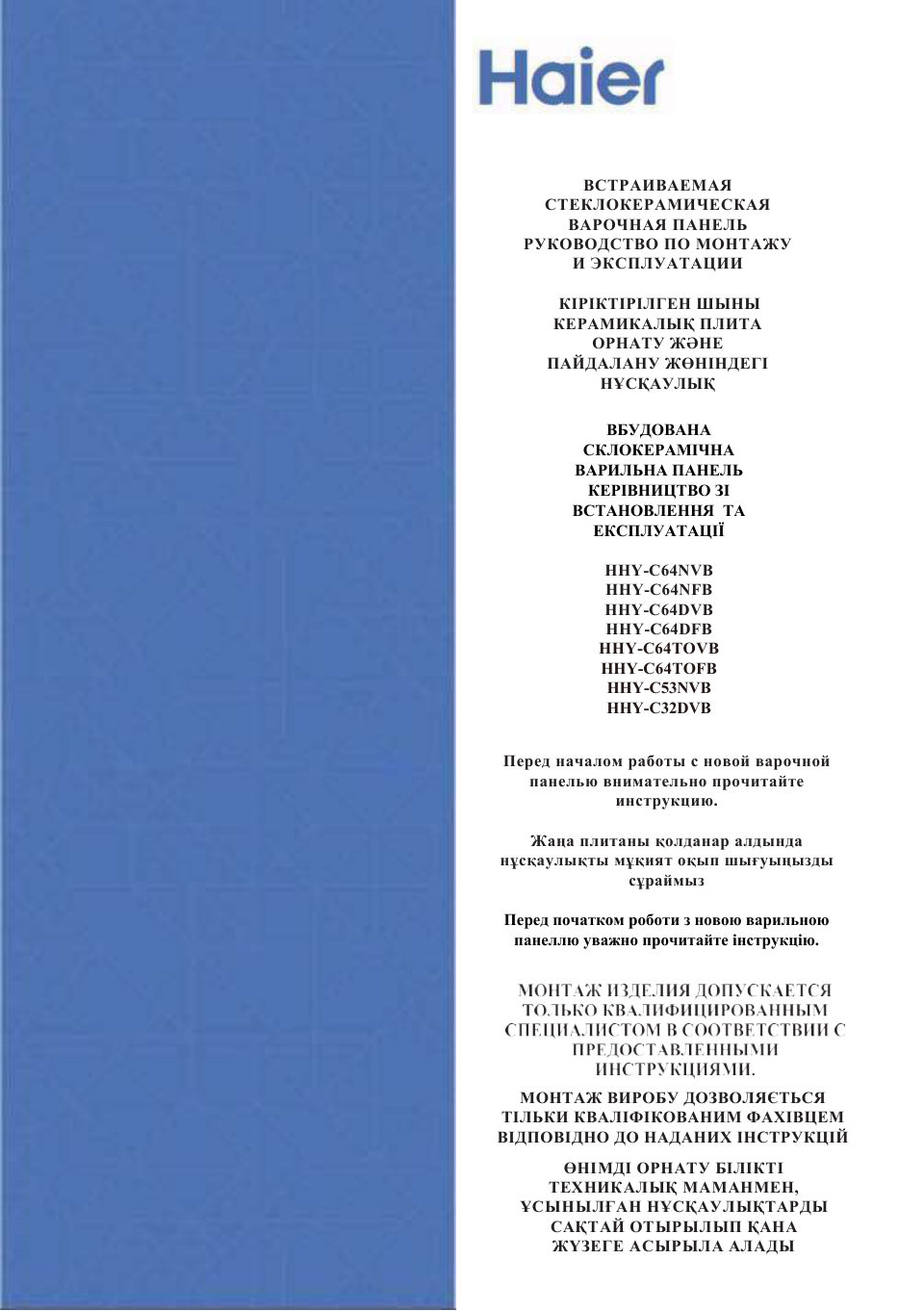 Haier

ВСТРАИВАЕМАЯ СТЕКЛОКЕРАМИЧЕСКАЯ ВАРОЧНАЯ ПАНЕЛЬ РУКОВОДСТВО ПО МОНТАЖУ И ЭКСПЛУАТАЦИИ

КІРІКТІРІЛГЕН ШЫНЫ КЕРАМИКАЛЫҚ ПЛИТА ОРНАТУ ЖӘНЕ ПАЙДАЛАНУ ЖӨНІНДЕГІ НҰСҚАУЛЫҚ

ВБУДОВАНА СКЛОКЕРАМІЧНА ВАРИЛЬНА ПАНЕЛЬ КЕРІВНИЦТВО ЗІ ВСТАНОВЛЕННЯ ТА ЕКСПЛУАТАЦІЇ

HHY-C64NVB
HHY-C64NFB
HHY-C64DVB
HHY-C64DFB
HHY-C64TOVB
HHY-C64TOFB
HHY-C53NVB
HHY-C32DVB

Перед началом работы с новой варочной панелью внимательно прочитайте инструкцию.

Жаңа плитаны қолданар алдында нұсқаулықты мұқият оқып шығуыңызды сұраймыз

Перед початком роботи з новою варильною панеллю уважно прочитайте інструкцію.

МОНТАЖ ИЗДЕЛИЯ ДОПУСКАЕТСЯ ТОЛЬКО КВАЛИФИЦИРОВАННЫМ СПЕЦИАЛИСТОМ В СООТВЕТСТВИИ С ПРЕДОСТАВЛЕННЫМИ ИНСТРУКЦИЯМИ.

МОНТАЖ ВИРОБУ ДОЗВОЛЯЄТЬСЯ ТІЛЬКИ КВАЛІФІКОВАНИМ ФАХІВЦЕМ ВІДПОВІДНО ДО НАДАНИХ ІНСТРУКЦІЙ

ӨНІМДІ ОРНАТУ БІЛІКТІ ТЕХНИКАЛЫҚ МАМАНМЕН, ҰСЫНЫЛҒАН НҰСҚАУЛЫҚТАРДЫ САҚТАЙ ОТЫРЫЛЫП ҚАНА ЖҮЗЕГЕ АСЫРЫЛА АЛАДЫ